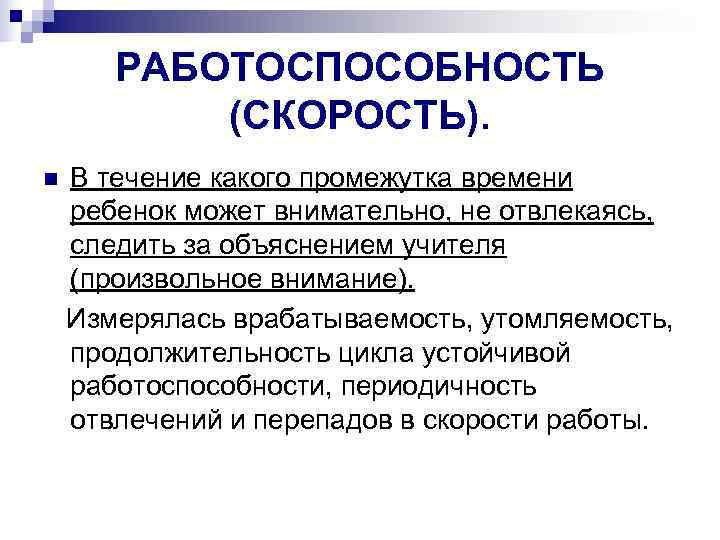 РАБОТОСПОСОБНОСТЬ (СКОРОСТЬ).

В течение какого промежутка времени ребенок может внимательно, не отвлекаясь, следить за объяснением учителя (произвольное внимание).

Измерялась врабатываемость, утомляемость, продолжительность цикла устойчивой работоспособности, периодичность отвлечений и перепадов в скорости работы.